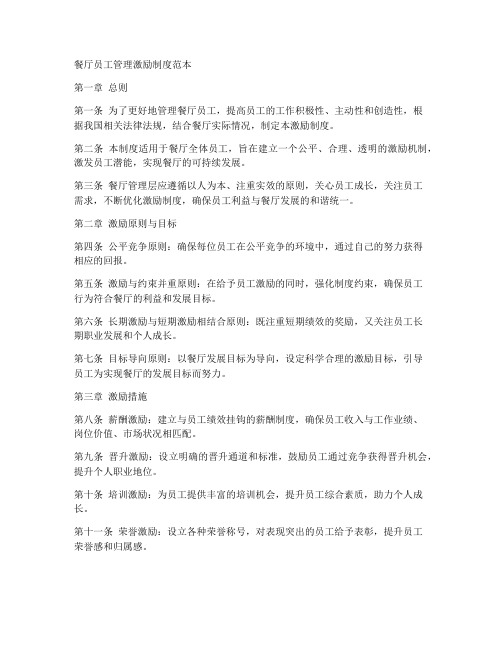 餐厅员工管理激励制度范本

第一章 总则

第一条 为了更好地管理餐厅员工，提高员工的工作积极性、主动性和创造性，根据我国相关法律法规，结合餐厅实际情况，制定本激励制度。

第二条 本制度适用于餐厅全体员工，旨在建立一个公平、合理、透明的激励机制，激发员工潜能，实现餐厅的可持续发展。

第三条 餐厅管理层应遵循以人为本、注重实效的原则，关心员工成长，关注员工需求，不断优化激励制度，确保员工利益与餐厅发展的和谐统一。

第二章 激励原则与目标

第四条 公平竞争原则：确保每位员工在公平竞争的环境中，通过自己的努力获得相应的回报。

第五条 激励与约束并重原则：在给予员工激励的同时，强化制度约束，确保员工行为符合餐厅的利益和发展目标。

第六条 长期激励与短期激励相结合原则：既注重短期绩效的奖励，又关注员工长期职业发展和个人成长。

第七条 目标导向原则：以餐厅发展目标为导向，设定科学合理的激励目标，引导员工为实现餐厅的发展目标而努力。

第三章 激励措施

第八条 薪酬激励：建立与员工绩效挂钩的薪酬制度，确保员工收入与工作业绩、岗位价值、市场状况相匹配。

第九条 晋升激励：设立明确的晋升通道和标准，鼓励员工通过竞争获得晋升机会，提升个人职业地位。

第十条 培训激励：为员工提供丰富的培训机会，提升员工综合素质，助力个人成长。

第十一条 荣誉激励：设立各种荣誉称号，对表现突出的员工给予表彰，提升员工荣誉感和归属感。